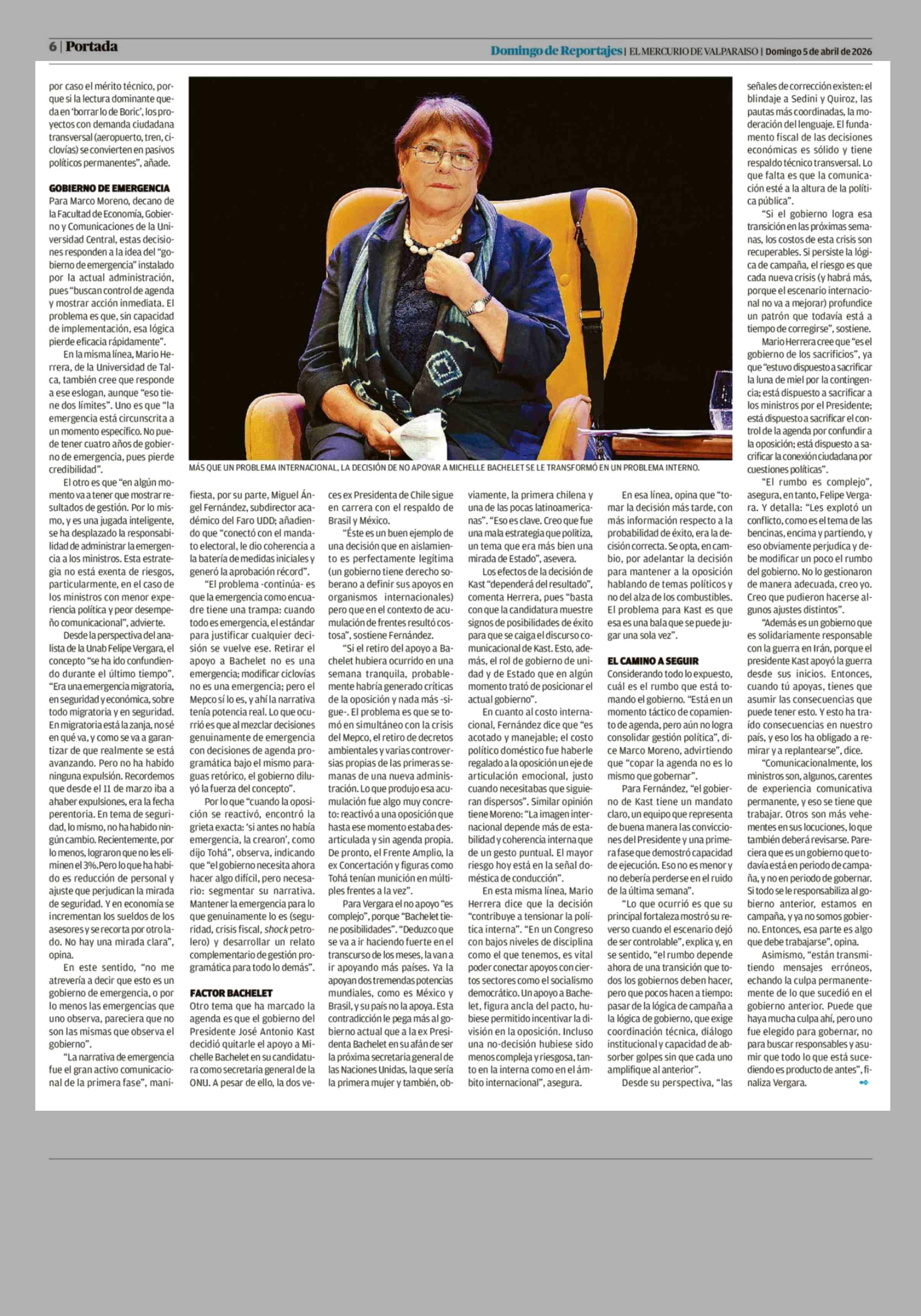 6 | Portada

Domingo de Reportajes | EL MERCURIO DE VALPARAISO | Domingo 5 de abril de 2026

por caso el mérito técnico, porque si la lectura dominante queda en 'borrar lo de Boric', los proyectos con demanda ciudadana transversal (aeropuerto, tren, ciclovías) se convierten en pasivos políticos permanentes", añade.

GOBIERNO DE EMERGENCIA
Para Marco Moreno, decano de la Facultad de Economía, Gobierno y Comunicaciones de la Universidad Central, estas decisiones responden a la idea del "gobierno de emergencia" instalado por la actual administración, pues "buscan control de agenda y mostrar acción inmediata. El problema es que, sin capacidad de implementación, esa lógica pierde eficacia rápidamente".

En la misma línea, Mario Herrera, de la Universidad de Talca, también cree que responde a ese eslogan, aunque "eso tiene dos límites". Uno es que "la emergencia está circunscrita a un momento específico. No puede tener cuatro años de gobierno de emergencia, pues pierde credibilidad".

El otro es que "en algún momento va a tener que mostrar resultados de gestión. Por lo mismo, y es una jugada inteligente, se ha desplazado la responsabilidad de administrar la emergencia a los ministros. Esta estrategia no está exenta de riesgos, particularmente, en el caso de los ministros con menor experiencia política y peor desempeño comunicacional", advierte.

Desde la perspectiva del analista de la Unab Felipe Vergara, el concepto "se ha ido confundiendo durante el último tiempo". "Era una emergencia migratoria, en seguridad y económica, sobre todo migratoria y en seguridad. En migratoria está la zanja, no sé en qué va, y como se va a garantizar de que realmente se está avanzando. Pero no ha habido ninguna expulsión. Recordemos que desde el 11 de marzo iba a ahaber expulsiones, era la fecha perentoria. En tema de seguridad, lo mismo, no ha habido ningún cambio. Recientemente, por lo menos, lograron que no les eliminen el 3%. Pero lo que ha habido es reducción de personal y ajuste que perjudican la mirada de seguridad. Y en economía se incrementan los sueldos de los asesores y se recorta por otro lado. No hay una mirada clara", opina.

En este sentido, "no me atrevería a decir que esto es un gobierno de emergencia, o por lo menos las emergencias que uno observa, pareciera que no son las mismas que observa el gobierno".

"La narrativa de emergencia fue el gran activo comunicacional de la primera fase", manifiesta, por su parte, Miguel Ángel Fernández, subdirector académico del Faro UDD; añadiendo que "conectó con el mandato electoral, le dio coherencia a la batería de medidas iniciales y generó la aprobación récord".

"El problema -continúa- es que la emergencia como encuadre tiene una trampa: cuando todo es emergencia, el estándar para justificar cualquier decisión se vuelve ese. Retirar el apoyo a Bachelet no es una emergencia; modificar ciclovías no es una emergencia; pero el Mepco sí lo es, y ahí la narrativa tenía potencia real. Lo que ocurrió es que al mezclar decisiones genuinamente de emergencia con decisiones de agenda programática bajo el mismo paraguas retórico, el gobierno diluyó la fuerza del concepto".

Por lo que "cuando la oposición se reactivó, encontró la grieta exacta: 'si antes no había emergencia, la crearon', como dijo Tohá", observa, indicando que "el gobierno necesita ahora hacer algo difícil, pero necesario: segmentar su narrativa. Mantener la emergencia para lo que genuinamente lo es (seguridad, crisis fiscal, shock petrolero) y desarrollar un relato complementario de gestión programática para todo lo demás".

FACTOR BACHELET
Otro tema que ha marcado la agenda es que el gobierno del Presidente José Antonio Kast decidió quitarle el apoyo a Michelle Bachelet en su candidatura como secretaria general de la ONU. A pesar de ello, la dos veces ex Presidenta de Chile sigue en carrera con el respaldo de Brasil y México.

"Éste es un buen ejemplo de una decisión que en aislamiento es perfectamente legítima (un gobierno tiene derecho soberano a definir sus apoyos en organismos internacionales) pero que en el contexto de acumulación de frentes resultó costosa", sostiene Fernández.

"Si el retiro del apoyo a Bachelet hubiera ocurrido en una semana tranquila, probablemente habría generado críticas de la oposición y nada más -sigue-. El problema es que se tomó en simultáneo con la crisis del Mepco, el retiro de decretos ambientales y varias controversias propias de las primeras semanas de una nueva administración. Lo que produjo esa acumulación fue algo muy concreto: reactivó a una oposición que hasta ese momento estaba desarticulada y sin agenda propia. De pronto, el Frente Amplio, la ex Concertación y figuras como Tohá tenían munición en múltiples frentes a la vez".

Para Vergara el no apoyo "es complejo", porque "Bachelet tiene posibilidades". "Deduzco que se va a ir haciendo fuerte en el transcurso de los meses, la van a ir apoyando más países. Ya la apoyan dos tremendas potencias mundiales, como es México y Brasil, y su país no la apoya. Esta contradicción le pega más al gobierno actual que a la ex Presidenta Bachelet en su afán de ser la próxima secretaria general de las Naciones Unidas, la que sería la primera mujer y también, obviamente, la primera chilena y una de las pocas latinoamericanas". "Eso es clave. Creo que fue una mala estrategia que politiza, un tema que era más bien una mirada de Estado", asevera.

Los efectos de la decisión de Kast "dependerá del resultado", comenta Herrera, pues "basta con que la candidatura muestre signos de posibilidades de éxito para que se caiga el discurso comunicacional de Kast. Esto, además, el rol de gobierno de unidad y de Estado que en algún momento trató de posicionar el actual gobierno".

En cuanto al costo internacional, Fernández dice que "es acotado y manejable; el costo político doméstico fue haberle regalado a la oposición un eje de articulación emocional, justo cuando necesitabas que siguieran dispersos". Similar opinión tiene Moreno: "La imagen internacional depende más de estabilidad y coherencia interna que de un gesto puntual. El mayor riesgo hoy está en la señal doméstica de conducción".

En esta misma línea, Mario Herrera dice que la decisión "contribuye a tensionar la política interna". "En un Congreso con bajos niveles de disciplina como el que tenemos, es vital poder conectar apoyos con ciertos sectores como el socialismo democrático. Un apoyo a Bachelet, figura ancla del pacto, hubiese permitido incentivar la división en la oposición. Incluso una no-decisión hubiese sido menos compleja y riesgosa, tanto en la interna como en el ámbito internacional", asegura.

En esa línea, opina que "tomar la decisión más tarde, con más información respecto a la probabilidad de éxito, era la decisión correcta. Se opta, en cambio, por adelantar la decisión para mantener a la oposición hablando de temas políticos y no del alza de los combustibles. El problema para Kast es que esa es una bala que se puede jugar una sola vez".

EL CAMINO A SEGUIR
Considerando todo lo expuesto, cuál es el rumbo que está tomando el gobierno. "Está en un momento táctico de copamiento de agenda, pero aún no logra consolidar gestión política", dice Marco Moreno, advirtiendo que "copar la agenda no es lo mismo que gobernar".

Para Fernández, "el gobierno de Kast tiene un mandato claro, un equipo que representa de buena manera las convicciones del Presidente y una primera fase que demostró capacidad de ejecución. Eso no es menor y no debería perderse en el ruido de la última semana".

"Lo que ocurrió es que su principal fortaleza mostró su reverso cuando el escenario dejó de ser controlable", explica y, en se sentido, "el rumbo depende ahora de una transición que todos los gobiernos deben hacer, pero que pocos hacen a tiempo: pasar de la lógica de campaña a la lógica de gobierno, que exige coordinación técnica, diálogo institucional y capacidad de absorber golpes sin que cada uno amplifique al anterior".

Desde su perspectiva, "las señales de corrección existen: el blindaje a Sedini y Quiroz, las pautas más coordinadas, la moderación del lenguaje. El fundamento fiscal de las decisiones económicas es sólido y tiene respaldo técnico transversal. Lo que falta es que la comunicación esté a la altura de la política pública".

"Si el gobierno logra esa transición en las próximas semanas, los costos de esta crisis son recuperables. Si persiste la lógica de campaña, el riesgo es que cada nueva crisis (y habrá más, porque el escenario internacional no va a mejorar) profundice un patrón que todavía está a tiempo de corregirse", sostiene.

Mario Herrera cree que "es el gobierno de los sacrificios", ya que "estuvo dispuesto a sacrificar la luna de miel por la contingencia; está dispuesto a sacrificar a los ministros por el Presidente; está dispuesto a sacrificar el control de la agenda por confundir a la oposición; está dispuesto a sacrificar la conexión ciudadana por cuestiones políticas".

"El rumbo es complejo", asegura, en tanto, Felipe Vergara. Y detalla: "Les explotó un conflicto, como es el tema de las bencinas, encima y partiendo, y eso obviamente perjudica y debe modificar un poco el rumbo del gobierno. No lo gestionaron de manera adecuada, creo yo. Creo que pudieron hacerse algunos ajustes distintos".

"Además es un gobierno que es solidariamente responsable con la guerra en Irán, porque el presidente Kast apoyó la guerra desde sus inicios. Entonces, cuando tú apoyas, tienes que asumir las consecuencias que puede tener esto. Y esto ha traído consecuencias en nuestro país, y eso los ha obligado a remirar y a replantearse", dice.

"Comunicacionalmente, los ministros son, algunos, carentes de experiencia comunicativa permanente, y eso se tiene que trabajar. Otros son más vehementes en sus locuciones, lo que también deberá revisarse. Pareciera que es un gobierno que todavía está en periodo de campaña, y no en periodo de gobernar. Si todo se le responsabiliza al gobierno anterior, estamos en campaña, y ya no somos gobierno. Entonces, esa parte es algo que debe trabajarse", opina.

Asimismo, "están transmitiendo mensajes erróneos, echando la culpa permanentemente de lo que sucedió en el gobierno anterior. Puede que haya mucha culpa ahí, pero uno fue elegido para gobernar, no para buscar responsables y asumir que todo lo que está sucediendo es producto de antes", finaliza Vergara.

MÁS QUE UN PROBLEMA INTERNACIONAL, LA DECISIÓN DE NO APOYAR A MICHELLE BACHELET SE LE TRANSFORMÓ EN UN PROBLEMA INTERNO.